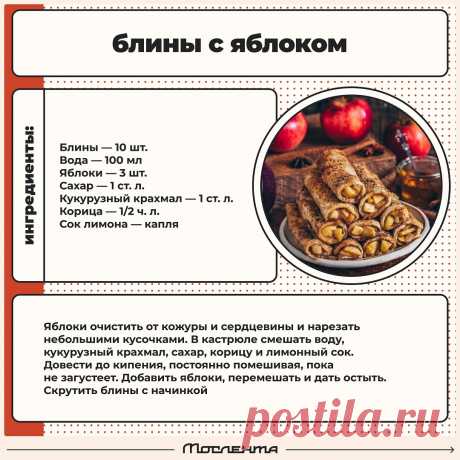 блины с яблоком

ингредиенты:

Блины — 10 шт.
Вода — 100 мл
Яблоки — 3 шт.
Сахар — 1 ст. л.
Кукурузный крахмал — 1 ст. л.
Корица — 1/2 ч. л.
Сок лимона — капля

Яблоки очистить от кожуры и сердцевины и нарезать небольшими кусочками. В кастрюле смешать воду, кукурузный крахмал, сахар, корицу и лимонный сок. Довести до кипения, постоянно помешивая, пока не загустеет. Добавить яблоки, перемешать и дать остыть. Скрутить блины с начинкой

Мослента

postila.ru